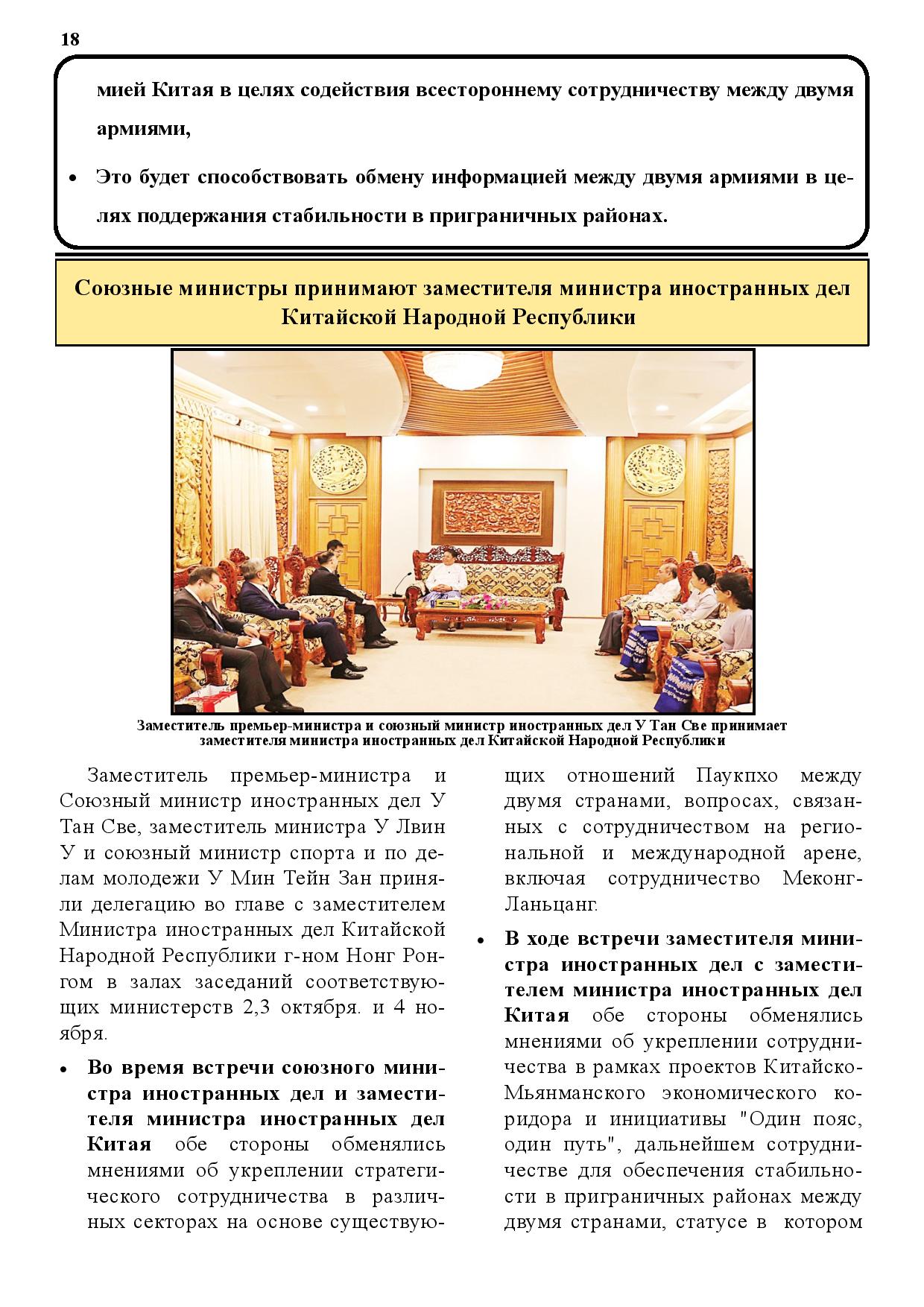 18

мией Китая в целях содействия всестороннему сотрудничеству между двумя армиями,

• Это будет способствовать обмену информацией между двумя армиями в целях поддержания стабильности в приграничных районах.

Союзные министры принимают заместителя министра иностранных дел Китайской Народной Республики

Заместитель премьер-министра и союзный министр иностранных дел У Тан Све принимает заместителя министра иностранных дел Китайской Народной Республики

Заместитель премьер-министра и Союзный министр иностранных дел У Тан Све, заместитель министра У Лвин У и союзный министр спорта и по делам молодежи У Мин Тейн Зан приняли делегацию во главе с заместителем Министра иностранных дел Китайской Народной Республики г-ном Нонг Ронгом в залах заседаний соответствующих министерств 2,3 октября. и 4 ноября.

• Во время встречи союзного министра иностранных дел и заместителя министра иностранных дел Китая обе стороны обменялись мнениями об укреплении стратегического сотрудничества в различных секторах на основе существующих отношений Паукпхо между двумя странами, вопросах, связанных с сотрудничеством на региональной и международной арене, включая сотрудничество Меконг-Ланьцанг.

• В ходе встречи заместителя министра иностранных дел с заместителем министра иностранных дел Китая обе стороны обменялись мнениями об укреплении сотрудничества в рамках проектов Китайско-Мьянманского экономического коридора и инициативы "Один пояс, один путь", дальнейшем сотрудничестве для обеспечения стабильности в приграничных районах между двумя странами, статусе в котором